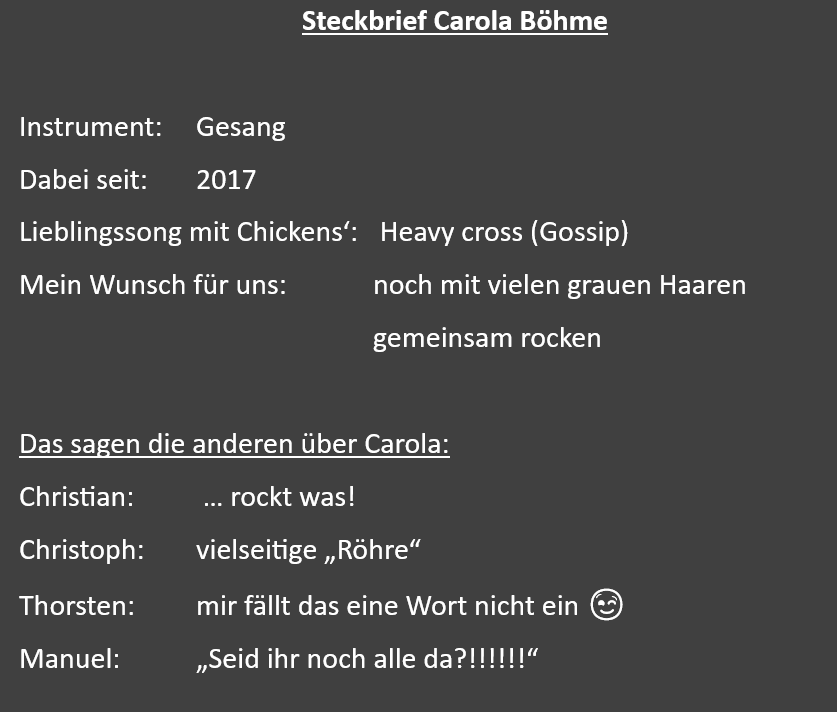 Steckbrief Carola Böhme

Instrument: Gesang

Dabei seit: 2017

Lieblingssong mit Chickens': Heavy cross (Gossip)

Mein Wunsch für uns: noch mit vielen grauen Haaren gemeinsam rocken

Das sagen die anderen über Carola:

Christian: … rockt was!

Christoph: vielseitige „Röhre“

Thorsten: mir fällt das eine Wort nicht ein 😉

Manuel: „Seid ihr noch alle da?!!!!!!“